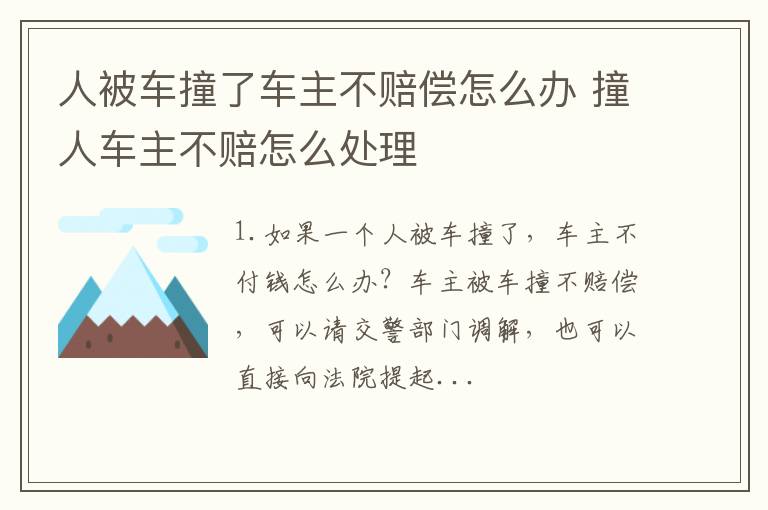 人被车撞了车主不赔偿怎么办 撞人车主不赔怎么处理

1. 如果一个人被车撞了，车主不付钱怎么办？车主被车撞不赔偿，可以请交警部门调解，也可以直接向法院提起...